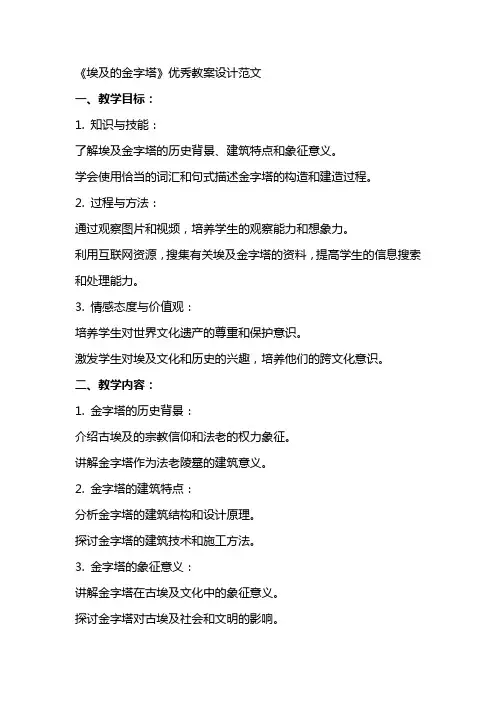 《埃及的金字塔》优秀教案设计范文

一、教学目标：

1. 知识与技能：

了解埃及金字塔的历史背景、建筑特点和象征意义。

学会使用恰当的词汇和句式描述金字塔的构造和建造过程。

2. 过程与方法：

通过观察图片和视频，培养学生的观察能力和想象力。

利用互联网资源，搜集有关埃及金字塔的资料，提高学生的信息搜索和处理能力。

3. 情感态度与价值观：

培养学生对世界文化遗产的尊重和保护意识。

激发学生对埃及文化和历史的兴趣，培养他们的跨文化意识。

二、教学内容：

1. 金字塔的历史背景：

介绍古埃及的宗教信仰和法老的权力象征。

讲解金字塔作为法老陵墓的建筑意义。

2. 金字塔的建筑特点：

分析金字塔的建筑结构和设计原理。

探讨金字塔的建筑技术和施工方法。

3. 金字塔的象征意义：

讲解金字塔在古埃及文化中的象征意义。

探讨金字塔对古埃及社会和文明的影响。